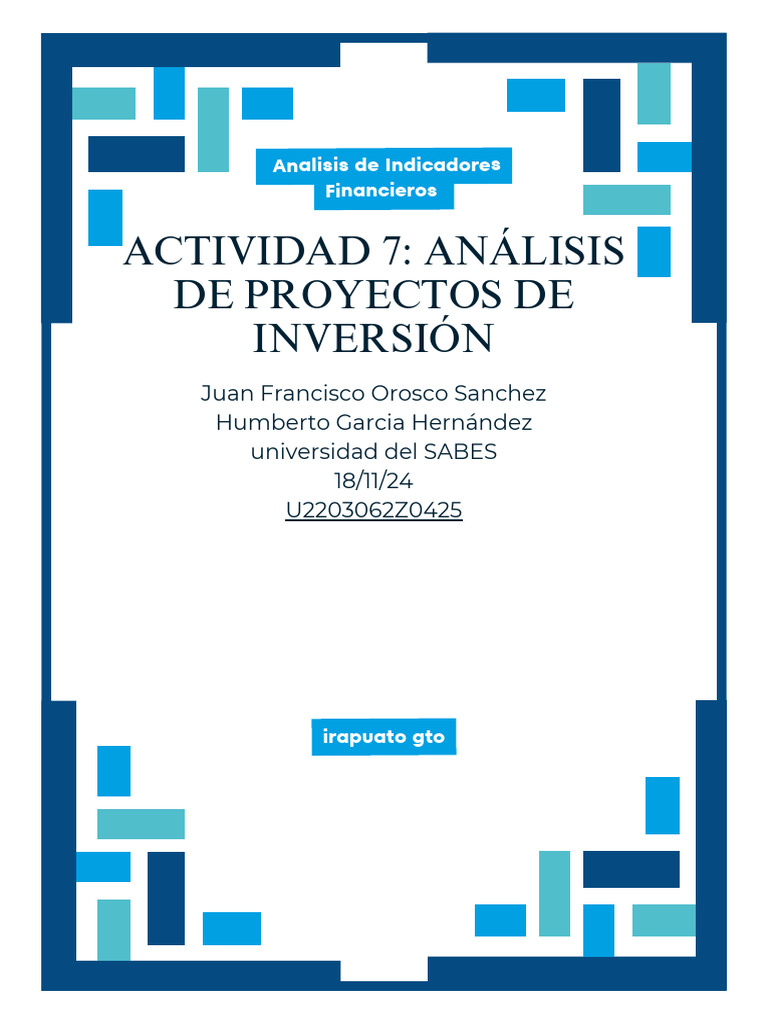 Analisis de Indicadores Financieros

ACTIVIDAD 7: ANÁLISIS DE PROYECTOS DE INVERSIÓN

Juan Francisco Orosco Sanchez
Humberto Garcia Hernández
universidad del SABES
18/11/24
U2203062Z0425

irapuato gto